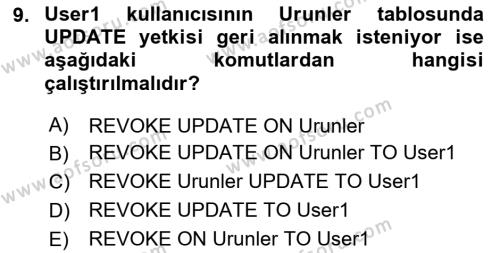 9. User1 kullanıcısının Urunler tablosunda UPDATE yetkisi geri alınmak isteniyor ise aşağıdaki komutlardan hangisi çalıştırılmalıdır?

A) REVOKE UPDATE ON Urunler
B) REVOKE UPDATE ON Urunler TO User1
C) REVOKE Urunler UPDATE TO User1
D) REVOKE UPDATE TO User1
E) REVOKE ON Urunler TO User1

www.aofsoru.com